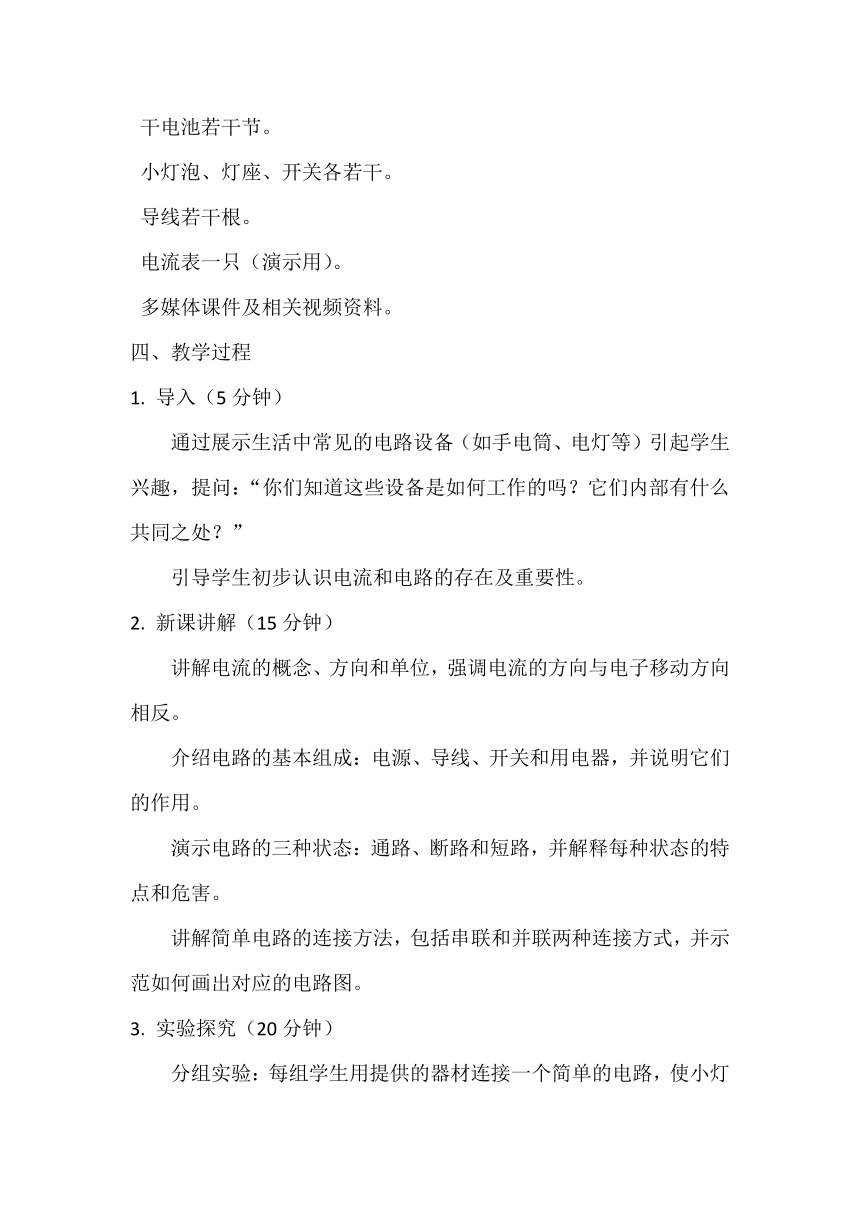 干电池若干节。

小灯泡、灯座、开关各若干。

导线若干根。

电流表一只（演示用）。

多媒体课件及相关视频资料。

四、教学过程

1. 导入（5 分钟）

通过展示生活中常见的电路设备（如手电筒、电灯等）引起学生兴趣，提问：“你们知道这些设备是如何工作的吗？它们内部有什么共同之处？”

引导学生初步认识电流和电路的存在及重要性。

2. 新课讲解（15 分钟）

讲解电流的概念、方向和单位，强调电流的方向与电子移动方向相反。

介绍电路的基本组成：电源、导线、开关和用电器，并说明它们的作用。

演示电路的三种状态：通路、断路和短路，并解释每种状态的特点和危害。

讲解简单电路的连接方法，包括串联和并联两种连接方式，并示范如何画出对应的电路图。

3. 实验探究（20 分钟）

分组实验：每组学生用提供的器材连接一个简单的电路，使小灯